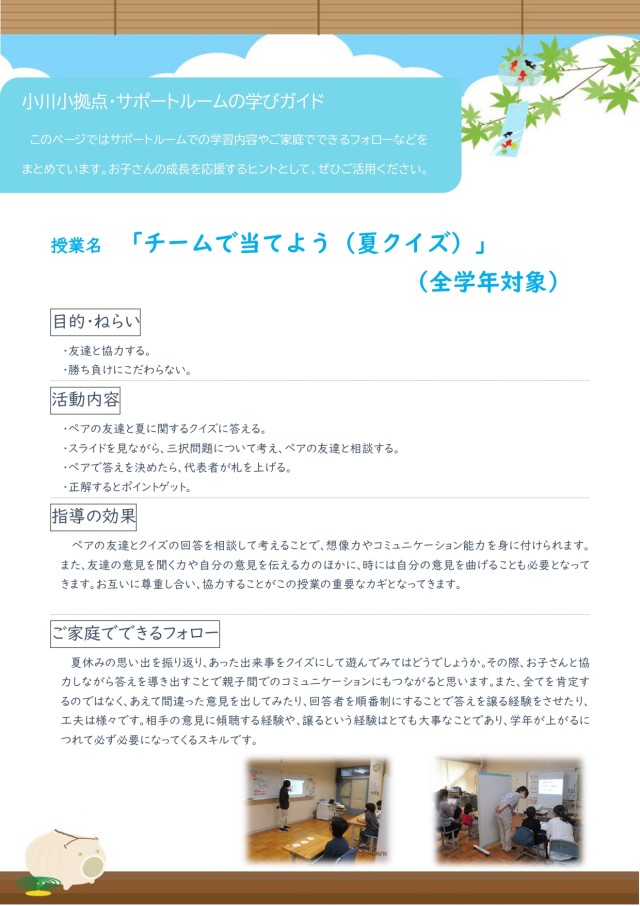 小川小拠点・サポートルームの学びガイド

このページではサポートルームでの学習内容やご家庭でできるフォローなどをまとめています。お子さんの成長を応援するヒントとして、ぜひご活用ください。

授業名　「チームで当てよう（夏クイズ）」
（全学年対象）

目的・ねらい

・友達と協力する。
・勝ち負けにこだわらない。

活動内容

・ペアの友達と夏に関するクイズに答える。
・スライドを見ながら、三択問題について考え、ペアの友達と相談する。
・ペアで答えを決めたら、代表者が札を上げる。
・正解するとポイントゲット。

指導の効果

ペアの友達とクイズの回答を相談して考えることで、想像力やコミュニケーション能力を身に付けられます。また、友達の意見を聞く力や自分の意見を伝える力のほかに、時には自分の意見を曲げることも必要となってきます。お互いに尊重し合い、協力することがこの授業の重要なカギとなってきます。

ご家庭でできるフォロー

夏休みの思い出を振り返り、あった出来事をクイズにして遊んでみてはどうでしょうか。その際、お子さんと協力しながら答えを導き出すことで親子間でのコミュニケーションにもつながると思います。また、全てを肯定するのではなく、あえて間違った意見を出してみたり、回答者を順番制にすることで答えを譲る経験をさせたり、工夫は様々です。相手の意見に傾聴する経験や、譲るという経験はとても大事なことであり、学年が上がるにつれて必ず必要になってくるスキルです。